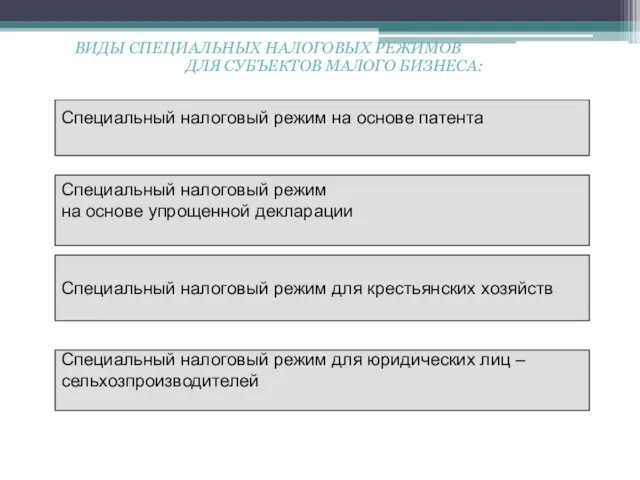 ВИДЫ СПЕЦИАЛЬНЫХ НАЛОГОВЫХ РЕЖИМОВ ДЛЯ СУБЪЕКТОВ МАЛОГО БИЗНЕСА:

Специальный налоговый режим на основе патента

Специальный налоговый режим на основе упрощенной декларации

Специальный налоговый режим для крестьянских хозяйств

Специальный налоговый режим для юридических лиц – сельхозпроизводителей